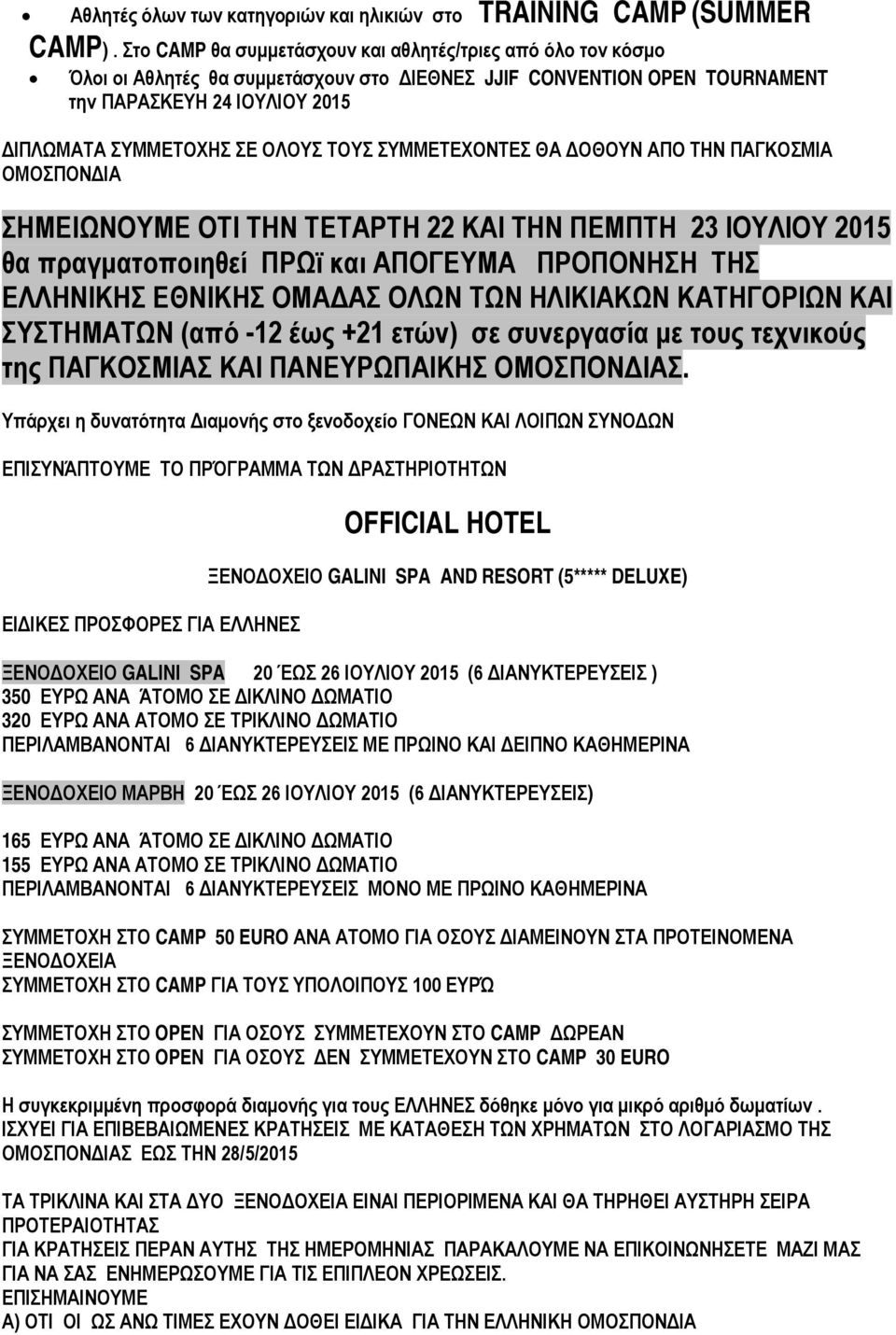 • Αθλητές όλων των κατηγοριών και ηλικιών στο TRAINING CAMP (SUMMER CAMP) . Στο CAMP θα συμμετάσχουν και αθλητές/τριες από όλο τον κόσμο
• Όλοι οι Αθλητές θα συμμετάσχουν στο ΔΙΕΘΝΕΣ JJIF CONVENTION OPEN TOURNAMENT την ΠΑΡΑΣΚΕΥΗ 24 ΙΟΥΛΙΟΥ 2015

ΔΙΠΛΩΜΑΤΑ ΣΥΜΜΕΤΟΧΗΣ ΣΕ ΟΛΟΥΣ ΤΟΥΣ ΣΥΜΜΕΤΕΧΟΝΤΕΣ ΘΑ ΔΟΘΟΥΝ ΑΠΟ ΤΗΝ ΠΑΓΚΟΣΜΙΑ ΟΜΟΣΠΟΝΔΙΑ

ΣΗΜΕΙΩΝΟΥΜΕ ΟΤΙ ΤΗΝ ΤΕΤΑΡΤΗ 22 ΚΑΙ ΤΗΝ ΠΕΜΠΤΗ 23 ΙΟΥΛΙΟΥ 2015 θα πραγματοποιηθεί ΠΡΩϊ και ΑΠΟΓΕΥΜΑ ΠΡΟΠΟΝΗΣΗ ΤΗΣ ΕΛΛΗΝΙΚΗΣ ΕΘΝΙΚΗΣ ΟΜΑΔΑΣ ΟΛΩΝ ΤΩΝ ΗΛΙΚΙΑΚΩΝ ΚΑΤΗΓΟΡΙΩΝ ΚΑΙ ΣΥΣΤΗΜΑΤΩΝ (από -12 έως +21 ετών) σε συνεργασία με τους τεχνικούς της ΠΑΓΚΟΣΜΙΑΣ ΚΑΙ ΠΑΝΕΥΡΩΠΑΙΚΗΣ ΟΜΟΣΠΟΝΔΙΑΣ.

Υπάρχει η δυνατότητα Διαμονής στο ξενοδοχείο ΓΟΝΕΩΝ ΚΑΙ ΛΟΙΠΩΝ ΣΥΝΟΔΩΝ

ΕΠΙΣΥΝΆΠΤΟΥΜΕ ΤΟ ΠΡΌΓΡΑΜΜΑ ΤΩΝ ΔΡΑΣΤΗΡΙΟΤΗΤΩΝ

OFFICIAL HOTEL

ΞΕΝΟΔΟΧΕΙΟ GALINI SPA AND RESORT (5***** DELUXE)

ΕΙΔΙΚΕΣ ΠΡΟΣΦΟΡΕΣ ΓΙΑ ΕΛΛΗΝΕΣ

ΞΕΝΟΔΟΧΕΙΟ GALINI SPA 20 ΈΩΣ 26 ΙΟΥΛΙΟΥ 2015 (6 ΔΙΑΝΥΚΤΕΡΕΥΣΕΙΣ )
350 ΕΥΡΩ ΑΝΑ ΆΤΟΜΟ ΣΕ ΔΙΚΛΙΝΟ ΔΩΜΑΤΙΟ
320 ΕΥΡΩ ΑΝΑ ΑΤΟΜΟ ΣΕ ΤΡΙΚΛΙΝΟ ΔΩΜΑΤΙΟ
ΠΕΡΙΛΑΜΒΑΝΟΝΤΑΙ 6 ΔΙΑΝΥΚΤΕΡΕΥΣΕΙΣ ΜΕ ΠΡΩΙΝΟ ΚΑΙ ΔΕΙΠΝΟ ΚΑΘΗΜΕΡΙΝΑ

ΞΕΝΟΔΟΧΕΙΟ ΜΑΡΒΗ 20 ΈΩΣ 26 ΙΟΥΛΙΟΥ 2015 (6 ΔΙΑΝΥΚΤΕΡΕΥΣΕΙΣ)

165 ΕΥΡΩ ΑΝΑ ΆΤΟΜΟ ΣΕ ΔΙΚΛΙΝΟ ΔΩΜΑΤΙΟ
155 ΕΥΡΩ ΑΝΑ ΑΤΟΜΟ ΣΕ ΤΡΙΚΛΙΝΟ ΔΩΜΑΤΙΟ
ΠΕΡΙΛΑΜΒΑΝΟΝΤΑΙ 6 ΔΙΑΝΥΚΤΕΡΕΥΣΕΙΣ ΜΟΝΟ ΜΕ ΠΡΩΙΝΟ ΚΑΘΗΜΕΡΙΝΑ

ΣΥΜΜΕΤΟΧΗ ΣΤΟ CAMP 50 EURO ΑΝΑ ΑΤΟΜΟ ΓΙΑ ΟΣΟΥΣ ΔΙΑΜΕΙΝΟΥΝ ΣΤΑ ΠΡΟΤΕΙΝΟΜΕΝΑ ΞΕΝΟΔΟΧΕΙΑ
ΣΥΜΜΕΤΟΧΗ ΣΤΟ CAMP ΓΙΑ ΤΟΥΣ ΥΠΟΛΟΙΠΟΥΣ 100 ΕΥΡΏ

ΣΥΜΜΕΤΟΧΗ ΣΤΟ OPEN ΓΙΑ ΟΣΟΥΣ ΣΥΜΜΕΤΕΧΟΥΝ ΣΤΟ CAMP ΔΩΡΕΑΝ
ΣΥΜΜΕΤΟΧΗ ΣΤΟ OPEN ΓΙΑ ΟΣΟΥΣ ΔΕΝ ΣΥΜΜΕΤΕΧΟΥΝ ΣΤΟ CAMP 30 EURO

Η συγκεκριμμένη προσφορά διαμονής για τους ΕΛΛΗΝΕΣ δόθηκε μόνο για μικρό αριθμό δωματίων .
ΙΣΧΥΕΙ ΓΙΑ ΕΠΙΒΕΒΑΙΩΜΕΝΕΣ ΚΡΑΤΗΣΕΙΣ ΜΕ ΚΑΤΑΘΕΣΗ ΤΩΝ ΧΡΗΜΑΤΩΝ ΣΤΟ ΛΟΓΑΡΙΑΣΜΟ ΤΗΣ ΟΜΟΣΠΟΝΔΙΑΣ ΕΩΣ ΤΗΝ 28/5/2015

ΤΑ ΤΡΙΚΛΙΝΑ ΚΑΙ ΣΤΑ ΔΥΟ ΞΕΝΟΔΟΧΕΙΑ ΕΙΝΑΙ ΠΕΡΙΟΡΙΣΜΕΝΑ ΚΑΙ ΘΑ ΤΗΡΗΘΕΙ ΑΥΣΤΗΡΗ ΣΕΙΡΑ ΠΡΟΤΕΡΑΙΟΤΗΤΑΣ
ΓΙΑ ΚΡΑΤΗΣΕΙΣ ΠΕΡΑΝ ΑΥΤΗΣ ΤΗΣ ΗΜΕΡΟΜΗΝΙΑΣ ΠΑΡΑΚΑΛΟΥΜΕ ΝΑ ΕΠΙΚΟΙΝΩΝΗΣΕΤΕ ΜΑΖΙ ΜΑΣ ΓΙΑ ΝΑ ΣΑΣ ΕΝΗΜΕΡΩΣΟΥΜΕ ΓΙΑ ΤΙΣ ΕΠΙΠΛΕΟΝ ΧΡΕΩΣΕΙΣ.
ΕΠΙΣΗΜΑΙΝΟΥΜΕ
Α) ΟΤΙ ΟΙ ΩΣ ΑΝΩ ΤΙΜΕΣ ΕΧΟΥΝ ΔΟΘΕΙ ΕΙΔΙΚΑ ΓΙΑ ΤΗΝ ΕΛΛΗΝΙΚΗ ΟΜΟΣΠΟΝΔΙΑ